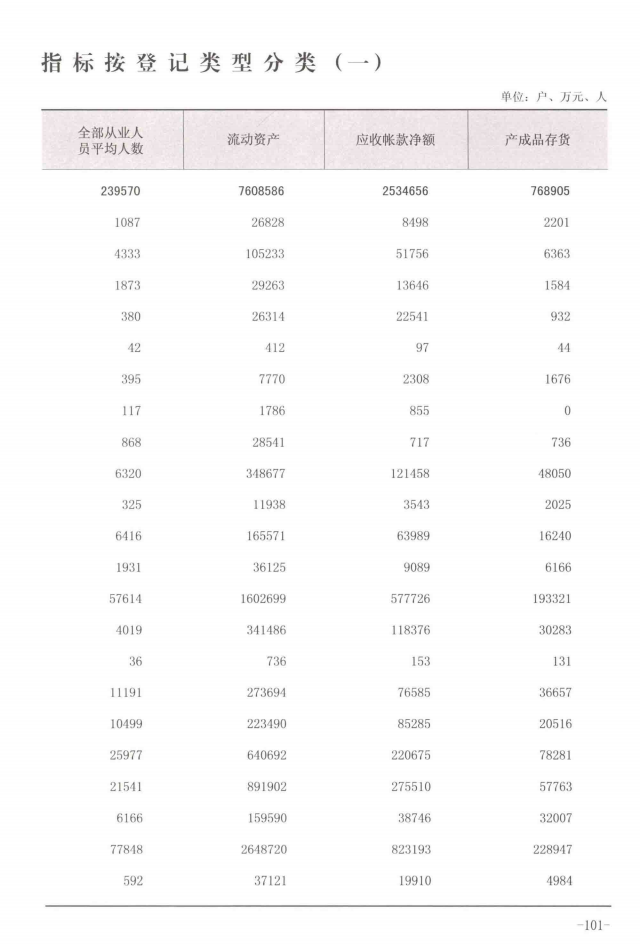 指标按登记类型分类（一）

单位：户、万元、人

| 全部从业人员平均人数 | 流动资产 | 应收帐款净额 | 产成品存货 |
|---|---|---|---|
| 239570 | 7608586 | 2534656 | 768905 |
| 1087 | 26828 | 8498 | 2201 |
| 4333 | 105233 | 51756 | 6363 |
| 1873 | 29263 | 13646 | 1584 |
| 380 | 26314 | 22541 | 932 |
| 42 | 412 | 97 | 44 |
| 395 | 7770 | 2308 | 1676 |
| 117 | 1786 | 855 | 0 |
| 868 | 28541 | 717 | 736 |
| 6320 | 348677 | 121458 | 48050 |
| 325 | 11938 | 3543 | 2025 |
| 6416 | 165571 | 63989 | 16240 |
| 1931 | 36125 | 9089 | 6166 |
| 57614 | 1602699 | 577726 | 193321 |
| 4019 | 341486 | 118376 | 30283 |
| 36 | 736 | 153 | 131 |
| 11191 | 273694 | 76585 | 36657 |
| 10499 | 223490 | 85285 | 20516 |
| 25977 | 640692 | 220675 | 78281 |
| 21541 | 891902 | 275510 | 57763 |
| 6166 | 159590 | 38746 | 32007 |
| 77848 | 2648720 | 823193 | 228947 |
| 592 | 37121 | 19910 | 4984 |

-101-